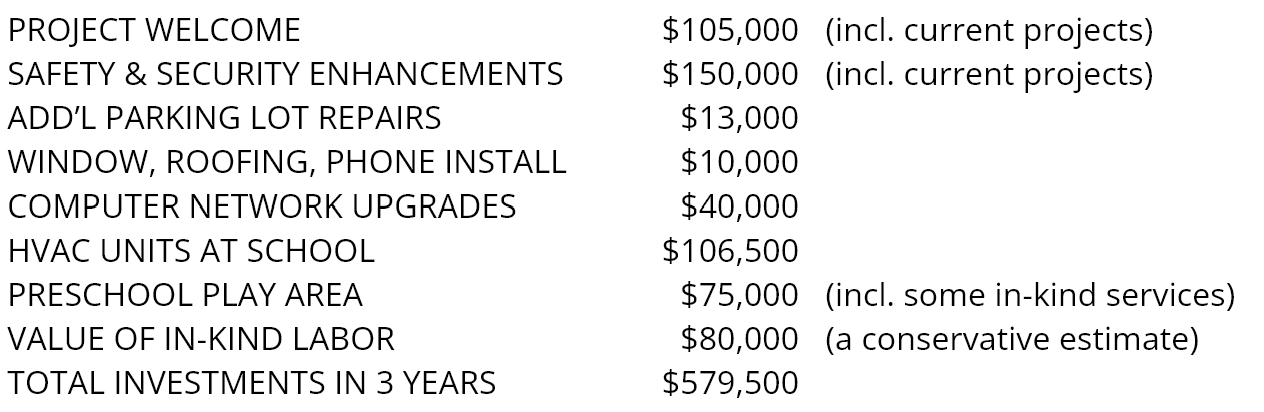 PROJECT WELCOME $105,000 (incl. current projects)
SAFETY & SECURITY ENHANCEMENTS $150,000 (incl. current projects)
ADD'L PARKING LOT REPAIRS $13,000
WINDOW, ROOFING, PHONE INSTALL $10,000
COMPUTER NETWORK UPGRADES $40,000
HVAC UNITS AT SCHOOL $106,500
PRESCHOOL PLAY AREA $75,000 (incl. some in-kind services)
VALUE OF IN-KIND LABOR $80,000 (a conservative estimate)
TOTAL INVESTMENTS IN 3 YEARS $579,500